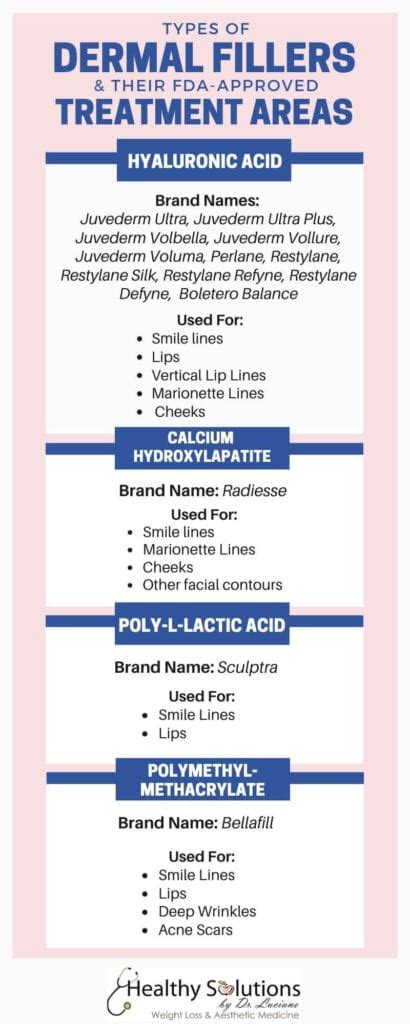 TYPES OF
DERMAL FILLERS
& THEIR FDA-APPROVED
TREATMENT AREAS

HYALURONIC ACID

Brand Names:
Juvederm Ultra, Juvederm Ultra Plus, Juvederm Volbella, Juvederm Vollure, Juvederm Voluma, Perlane, Restylane, Restylane Silk, Restylane Refyne, Restylane Defyne, Boletero Balance

Used For:
- Smile lines
- Lips
- Vertical Lip Lines
- Marionette Lines
- Cheeks

CALCIUM HYDROXYLAPATITE

Brand Name: Radiesse

Used For:
- Smile lines
- Marionette Lines
- Cheeks
- Other facial contours

POLY-L-LACTIC ACID

Brand Name: Sculptra

Used For:
- Smile Lines
- Lips

POLYMETHYL-METHACRYLATE

Brand Name: Bellafill

Used For:
- Smile Lines
- Lips
- Deep Wrinkles
- Acne Scars

Healthy Solutions
by Dr. Luciane
Weight Loss & Aesthetic Medicine